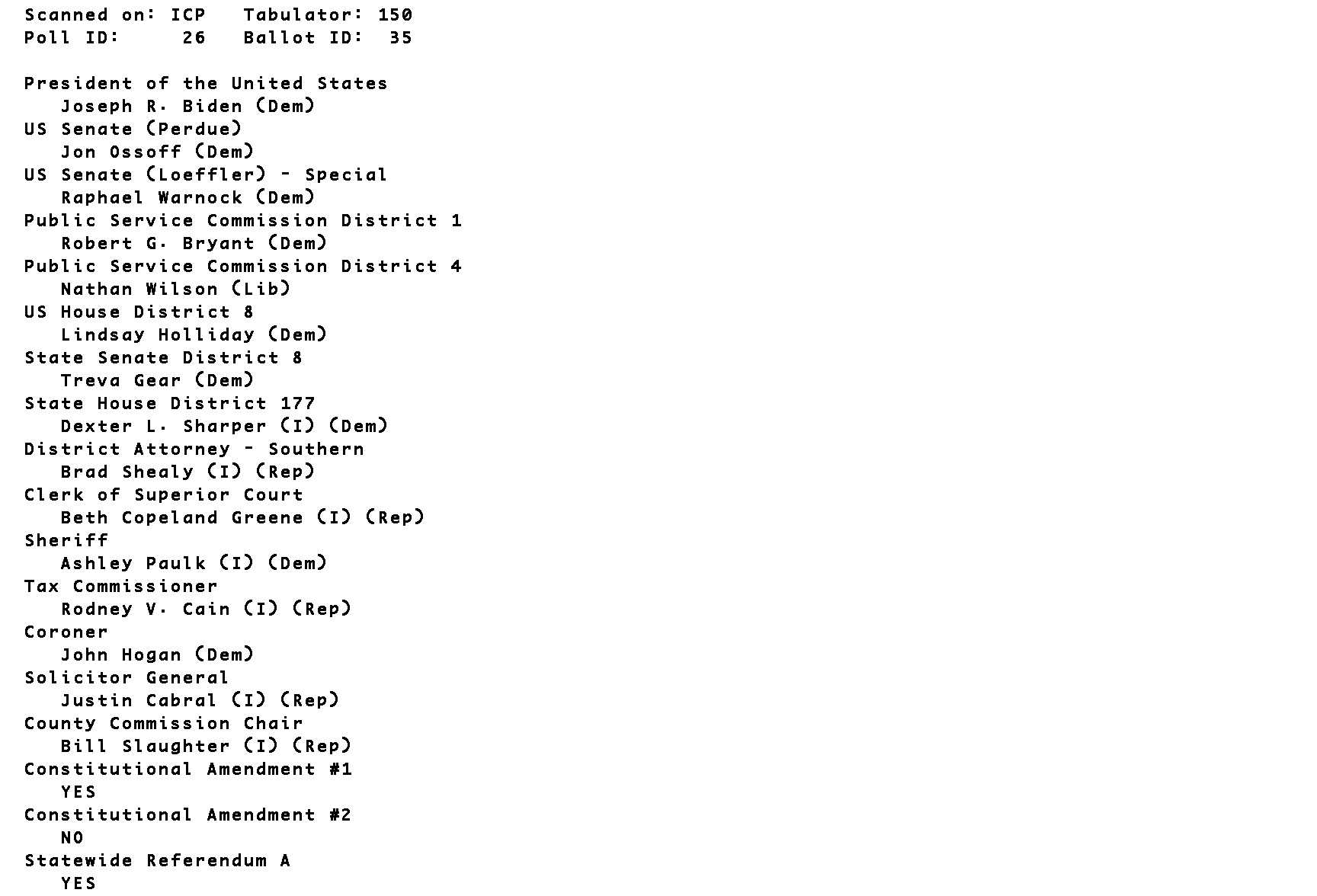 Scanned on: ICP   Tabulator: 150
Poll ID:     26   Ballot ID:  35

President of the United States
Joseph R. Biden (Dem)
US Senate (Perdue)
Jon Ossoff (Dem)
US Senate (Loeffler) - Special
Raphael Warnock (Dem)
Public Service Commission District 1
Robert G. Bryant (Dem)
Public Service Commission District 4
Nathan Wilson (Lib)
US House District 8
Lindsay Holliday (Dem)
State Senate District 8
Treva Gear (Dem)
State House District 177
Dexter L. Sharper (I) (Dem)
District Attorney - Southern
Brad Shealy (I) (Rep)
Clerk of Superior Court
Beth Copeland Greene (I) (Rep)
Sheriff
Ashley Paulk (I) (Dem)
Tax Commissioner
Rodney V. Cain (I) (Rep)
Coroner
John Hogan (Dem)
Solicitor General
Justin Cabral (I) (Rep)
County Commission Chair
Bill Slaughter (I) (Rep)
Constitutional Amendment #1
YES
Constitutional Amendment #2
NO
Statewide Referendum A
YES